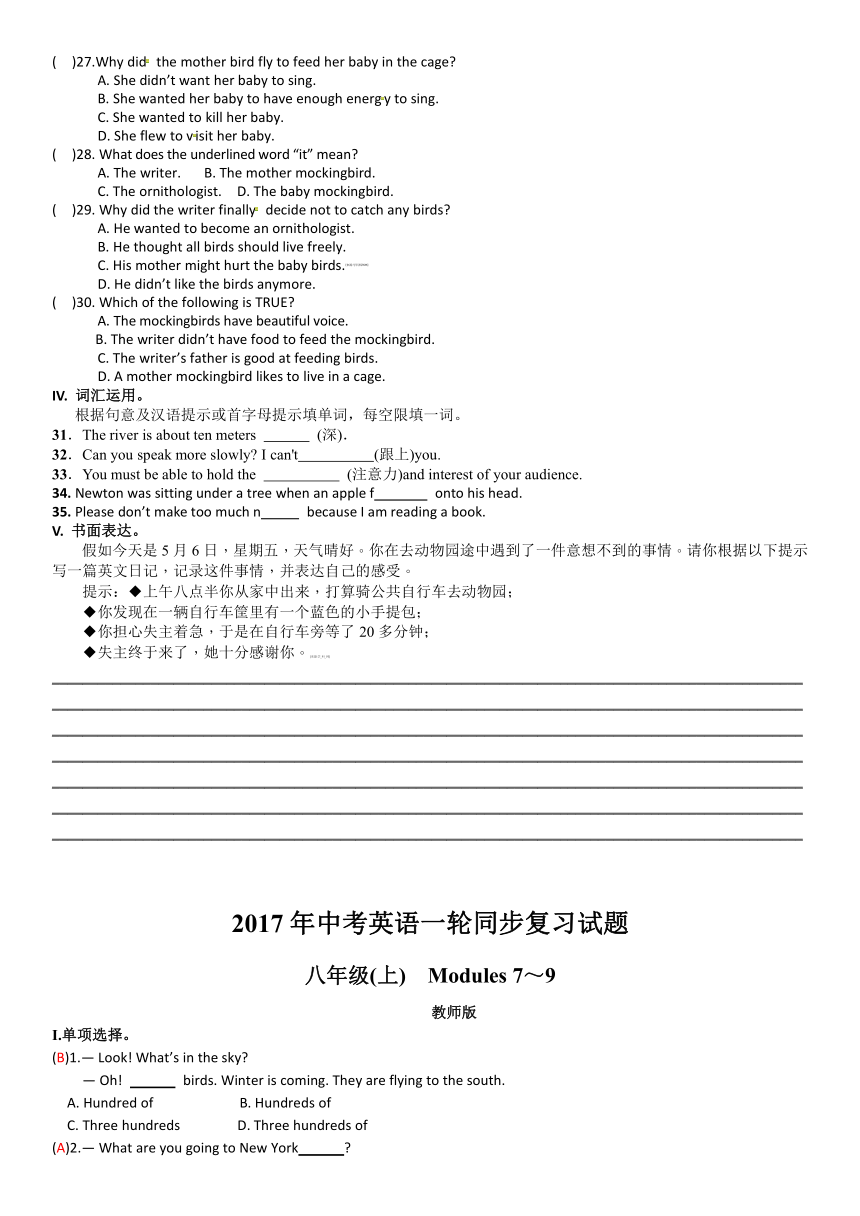 (　)27.Why did the mother bird fly to feed her baby in the cage?
A. She didn't want her baby to sing.
B. She wanted her baby to have enough energy to sing.
C. She wanted to kill her baby.
D. She flew to visit her baby.
(　)28. What does the underlined word "it" mean?
A. The writer.　　B. The mother mockingbird.
C. The ornithologist.　D. The baby mockingbird.
(　)29. Why did the writer finally decide not to catch any birds?
A. He wanted to become an ornithologist.
B. He thought all birds should live freely.
C. His mother might hurt the baby birds.
D. He didn't like the birds anymore.
(　)30. Which of the following is TRUE?
A. The mockingbirds have beautiful voice.
B. The writer didn't have food to feed the mockingbird.
C. The writer's father is good at feeding birds.
D. A mother mockingbird likes to live in a cage.
IV. 词汇运用。
根据句意及汉语提示或首字母提示填单词，每空限填一词。
31. The river is about ten meters ______ (深).
32. Can you speak more slowly? I can't__________(跟上)you.
33. You must be able to hold the __________ (注意力)and interest of your audience.
34. Newton was sitting under a tree when an apple f_______ onto his head.
35. Please don't make too much n_____ because I am reading a book.
V. 书面表达。
假如今天是 5 月 6 日，星期五，天气晴好。你在去动物园途中遇到了一件意想不到的事情。请你根据以下提示写一篇英文日记，记录这件事情，并表达自己的感受。
提示：◆上午八点半你从家中出来，打算骑公共自行车去动物园；
◆你发现在一辆自行车筐里有一个蓝色的小手提包；
◆你担心失主着急，于是在自行车旁等了 20 多分钟；
◆失主终于来了，她十分感谢你。

2017 年中考英语一轮同步复习试题
八年级(上)　Modules 7～9
教师版
I.单项选择。
(B)1.— Look! What's in the sky?
— Oh! ______ birds. Winter is coming. They are flying to the south.
A. Hundred of　　　B. Hundreds of
C. Three hundreds　　D. Three hundreds of
(A)2.— What are you going to New York______?